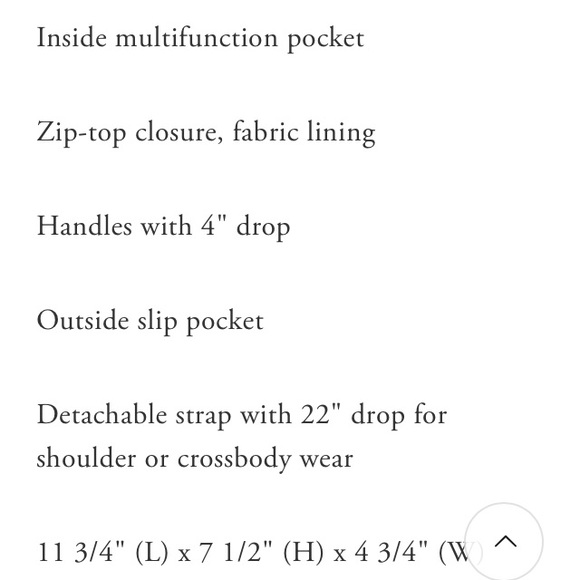 Inside multifunction pocket

Zip-top closure, fabric lining

Handles with 4" drop

Outside slip pocket

Detachable strap with 22" drop for shoulder or crossbody wear

11 3/4" (L) x 7 1/2" (H) x 4 3/4" (W)